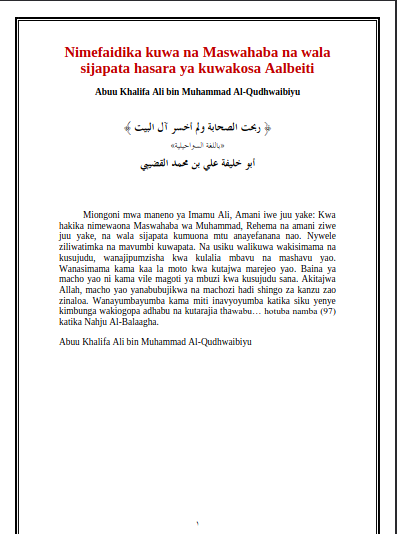 Nimefaidika kuwa na Maswahaba na wala sijapata hasara ya kuwakosa Aalbeiti

Abuu Khalifa Ali bin Muhammad Al-Qudhwaibiyu

﴿ ربحت الصحابة ولم أخسر آل البيت ﴾

«باللغة السواحيلية»

أبو خليفة علي بن محمد القضيبي

Miongoni mwa maneno ya Imamu Ali, Amani iwe juu yake: Kwa hakika nimewaona Maswahaba wa Muhammad, Rehema na amani ziwe juu yake, na wala sijapata kumuona mtu anayefanana nao. Nywele ziliwatimka na mavumbi kuwapata. Na usiku walikuwa wakisimama na kusujudu, wanajipumzisha kwa kulalia mbavu na mashavu yao. Wanasimama kama kaa la moto kwa kutajwa marejeo yao. Baina ya macho yao ni kama vile magoti ya mbuzi kwa kusujudu sana. Akitajwa Allah, macho yao yanabubujikwa na machozi hadi shingo za kanzu zao zinaloa. Wanayumbayumba kama miti inavyoyumba katika siku yenye kimbunga wakiogopa adhabu na kutarajia thawabu… hotuba namba (97) katika Nahju Al-Balaagha.

Abuu Khalifa Ali bin Muhammad Al-Qudhwaibiyu

١